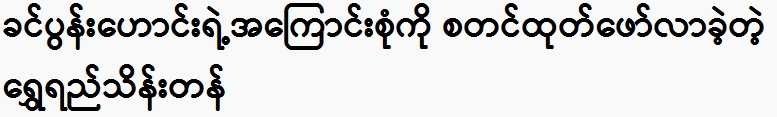 ခင်ပွန်းဟောင်းရဲ့အကြောင်းစုံကို စတင်ထုတ်ဖော်လာခဲ့တဲ့ ရွှေရည်သိန်းတန်